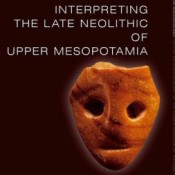 INTERPRETING
THE LATE NEOLITHIC
OF
UPPER MESOPOTAMIA